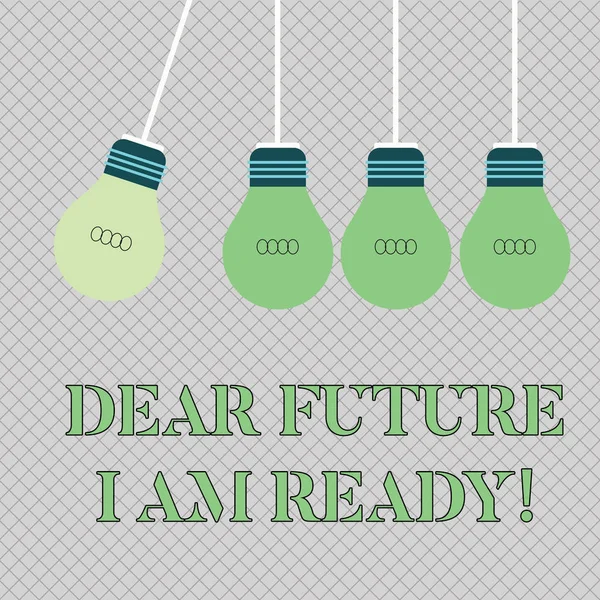 DEAR FUTURE
I AM READY!